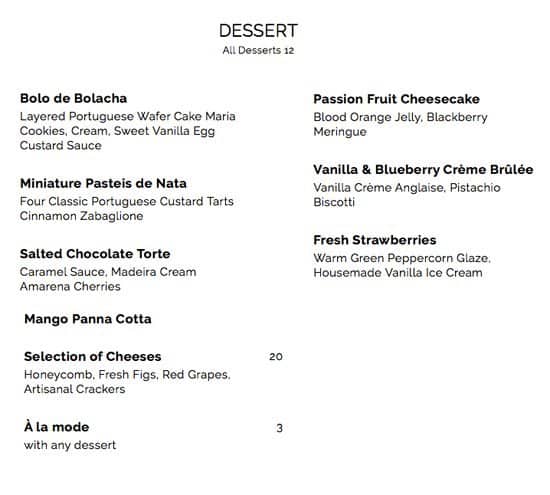 DESSERT
All Desserts 12

**Bolo de Bolacha**
Layered Portuguese Wafer Cake Maria Cookies, Cream, Sweet Vanilla Egg Custard Sauce

**Miniature Pasteis de Nata**
Four Classic Portuguese Custard Tarts Cinnamon Zabaglione

**Salted Chocolate Torte**
Caramel Sauce, Madeira Cream Amarena Cherries

**Mango Panna Cotta**

**Selection of Cheeses** 20
Honeycomb, Fresh Figs, Red Grapes, Artisanal Crackers

**À la mode** 3
with any dessert

**Passion Fruit Cheesecake**
Blood Orange Jelly, Blackberry Meringue

**Vanilla & Blueberry Crème Brûlée**
Vanilla Crème Anglaise, Pistachio Biscotti

**Fresh Strawberries**
Warm Green Peppercorn Glaze, Housemade Vanilla Ice Cream